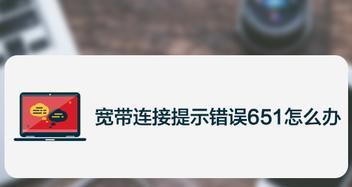 宽带连接提示错误651怎么办